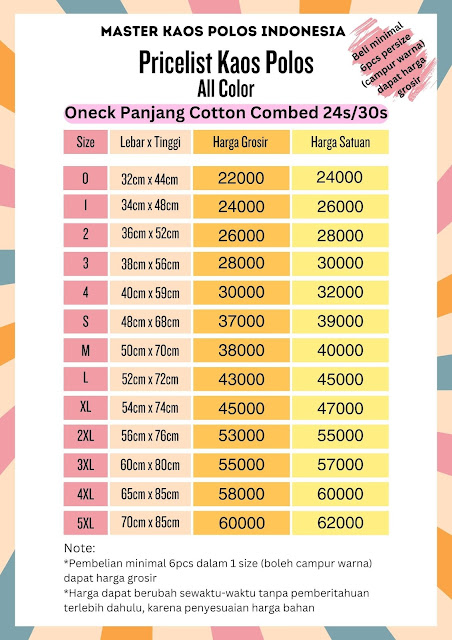 MASTER KAOS POLOS INDONESIA

Beli minimal 6pcs persize (campur warna) dapat harga grosir

Pricelist Kaos Polos
All Color

Oneck Panjang Cotton Combed 24s/30s

| Size | Lebar x Tinggi | Harga Grosir | Harga Satuan |
|---|---|---|---|
| 0 | 32cm x 44cm | 22000 | 24000 |
| 1 | 34cm x 48cm | 24000 | 26000 |
| 2 | 36cm x 52cm | 26000 | 28000 |
| 3 | 38cm x 56cm | 28000 | 30000 |
| 4 | 40cm x 59cm | 30000 | 32000 |
| S | 48cm x 68cm | 37000 | 39000 |
| M | 50cm x 70cm | 38000 | 40000 |
| L | 52cm x 72cm | 43000 | 45000 |
| XL | 54cm x 74cm | 45000 | 47000 |
| 2XL | 56cm x 76cm | 53000 | 55000 |
| 3XL | 60cm x 80cm | 55000 | 57000 |
| 4XL | 65cm x 85cm | 58000 | 60000 |
| 5XL | 70cm x 85cm | 60000 | 62000 |

Note:
*Pembelian minimal 6pcs dalam 1 size (boleh campur warna) dapat harga grosir
*Harga dapat berubah sewaktu-waktu tanpa pemberitahuan terlebih dahulu, karena penyesuaian harga bahan